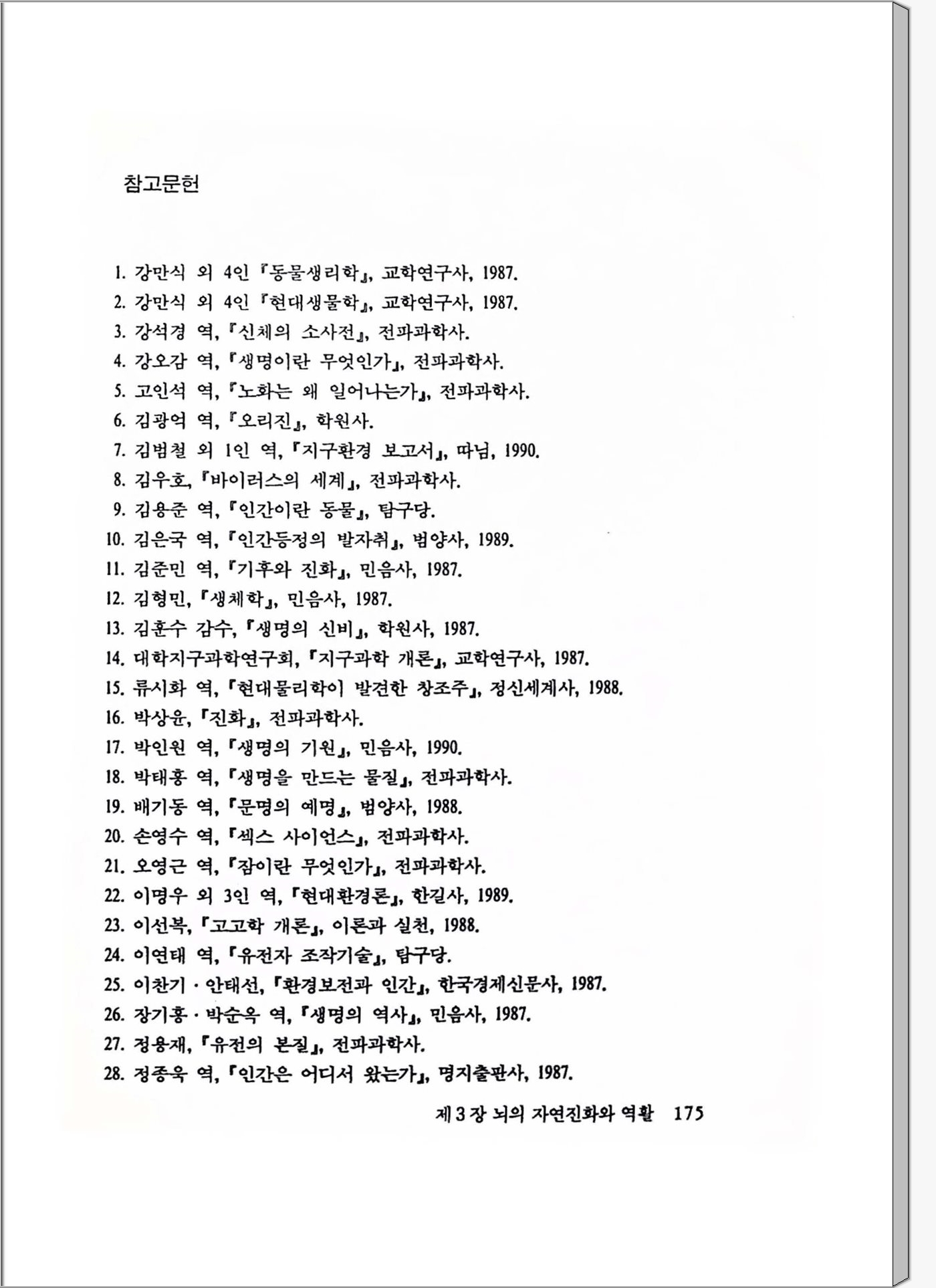 참고문헌

1. 강만식 외 4인 『동물생리학』, 교학연구사, 1987.
2. 강만식 외 4인 『현대생물학』, 교학연구사, 1987.
3. 강석경 역, 『신체의 소사전』, 전파과학사.
4. 강오감 역, 『생명이란 무엇인가』, 전파과학사.
5. 고인석 역, 『노화는 왜 일어나는가』, 전파과학사.
6. 김광억 역, 『오리진』, 학원사.
7. 김범철 외 1인 역, 『지구환경 보고서』, 따님, 1990.
8. 김우호, 『바이러스의 세계』, 전파과학사.
9. 김용준 역, 『인간이란 동물』, 탐구당.
10. 김은국 역, 『인간등정의 발자취』, 범양사, 1989.
11. 김준민 역, 『기후와 진화』, 민음사, 1987.
12. 김형민, 『생체학』, 민음사, 1987.
13. 김훈수 감수, 『생명의 신비』, 학원사, 1987.
14. 대학지구과학연구회, 『지구과학 개론』, 교학연구사, 1987.
15. 류시화 역, 『현대물리학이 발견한 창조주』, 정신세계사, 1988.
16. 박상윤, 『진화』, 전파과학사.
17. 박인원 역, 『생명의 기원』, 민음사, 1990.
18. 박태홍 역, 『생명을 만드는 물질』, 전파과학사.
19. 배기동 역, 『문명의 예명』, 범양사, 1988.
20. 손영수 역, 『섹스 사이언스』, 전파과학사.
21. 오영근 역, 『잠이란 무엇인가』, 전파과학사.
22. 이명우 외 3인 역, 『현대환경론』, 한길사, 1989.
23. 이선복, 『고고학 개론』, 이론과 실천, 1988.
24. 이연태 역, 『유전자 조작기술』, 탐구당.
25. 이찬기 · 안태선, 『환경보전과 인간』, 한국경제신문사, 1987.
26. 장기홍 · 박순옥 역, 『생명의 역사』, 민음사, 1987.
27. 정용재, 『유전의 본질』, 전파과학사.
28. 정종욱 역, 『인간은 어디서 왔는가』, 명지출판사, 1987.

제 3 장 뇌의 자연진화와 역활 175